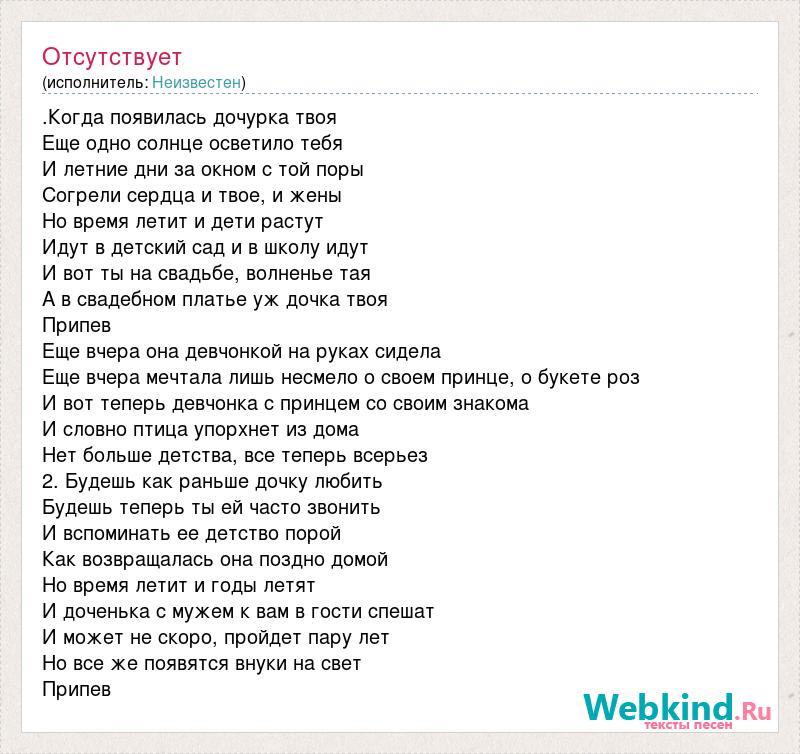 Отсутствует
(исполнитель: Неизвестен)

.Когда появилась дочурка твоя
Еще одно солнце осветило тебя
И летние дни за окном с той поры
Согрели сердца и твое, и жены
Но время летит и дети растут
Идут в детский сад и в школу идут
И вот ты на свадьбе, волненье тая
А в свадебном платье уж дочка твоя
Припев
Еще вчера она девчонкой на руках сидела
Еще вчера мечтала лишь несмело о своем принце, о букете роз
И вот теперь девчонка с принцем со своим знакома
И словно птица упорхнет из дома
Нет больше детства, все теперь всерьез
2. Будешь как раньше дочку любить
Будешь теперь ты ей часто звонить
И вспоминать ее детство порой
Как возвращалась она поздно домой
Но время летит и годы летят
И доченька с мужем к вам в гости спешат
И может не скоро, пройдет пару лет
Но все же появятся внуки на свет
Припев

Webkind.Ru
тексты песен